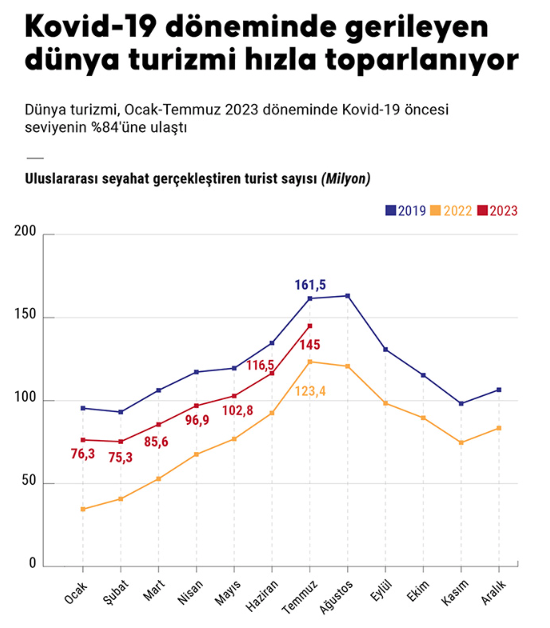 Kovid-19 döneminde gerileyen dünya turizmi hızla toparlanıyor

Dünya turizmi, Ocak-Temmuz 2023 döneminde Kovid-19 öncesi seviyenin %84'üne ulaştı

Uluslararası seyahat gerçekleştiren turist sayısı (Milyon)

2019 2022 2023

200
150
100
50
0

161,5
145
116,5
123,4
102,8
96,9
85,6
76,3
75,3

Ocak Şubat Mart Nisan Mayıs Haziran Temmuz Ağustos Eylül Ekim Kasım Aralık